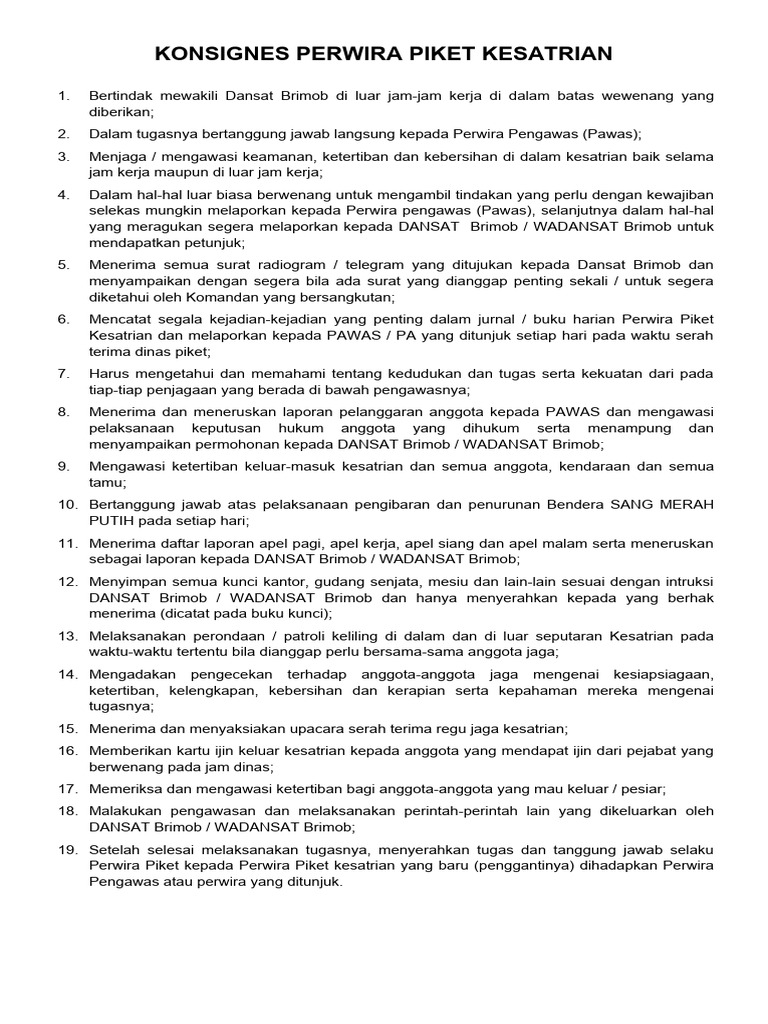 KONSIGNES PERWIRA PIKET KESATRIAN

1. Bertindak mewakili Dansat Brimob di luar jam-jam kerja di dalam batas wewenang yang diberikan;

2. Dalam tugasnya bertanggung jawab langsung kepada Perwira Pengawas (Pawas);

3. Menjaga / mengawasi keamanan, ketertiban dan kebersihan di dalam kesatrian baik selama jam kerja maupun di luar jam kerja;

4. Dalam hal-hal luar biasa berwenang untuk mengambil tindakan yang perlu dengan kewajiban selekas mungkin melaporkan kepada Perwira pengawas (Pawas), selanjutnya dalam hal-hal yang meragukan segera melaporkan kepada DANSAT Brimob / WADANSAT Brimob untuk mendapatkan petunjuk;

5. Menerima semua surat radiogram / telegram yang ditujukan kepada Dansat Brimob dan menyampaikan dengan segera bila ada surat yang dianggap penting sekali / untuk segera diketahui oleh Komandan yang bersangkutan;

6. Mencatat segala kejadian-kejadian yang penting dalam jurnal / buku harian Perwira Piket Kesatrian dan melaporkan kepada PAWAS / PA yang ditunjuk setiap hari pada waktu serah terima dinas piket;

7. Harus mengetahui dan memahami tentang kedudukan dan tugas serta kekuatan dari pada tiap-tiap penjagaan yang berada di bawah pengawasnya;

8. Menerima dan meneruskan laporan pelanggaran anggota kepada PAWAS dan mengawasi pelaksanaan keputusan hukum anggota yang dihukum serta menampung dan menyampaikan permohonan kepada DANSAT Brimob / WADANSAT Brimob;

9. Mengawasi ketertiban keluar-masuk kesatrian dan semua anggota, kendaraan dan semua tamu;

10. Bertanggung jawab atas pelaksanaan pengibaran dan penurunan Bendera SANG MERAH PUTIH pada setiap hari;

11. Menerima daftar laporan apel pagi, apel kerja, apel siang dan apel malam serta meneruskan sebagai laporan kepada DANSAT Brimob / WADANSAT Brimob;

12. Menyimpan semua kunci kantor, gudang senjata, mesiu dan lain-lain sesuai dengan intruksi DANSAT Brimob / WADANSAT Brimob dan hanya menyerahkan kepada yang berhak menerima (dicatat pada buku kunci);

13. Melaksanakan perondaan / patroli keliling di dalam dan di luar seputaran Kesatrian pada waktu-waktu tertentu bila dianggap perlu bersama-sama anggota jaga;

14. Mengadakan pengecekan terhadap anggota-anggota jaga mengenai kesiapsiagaan, ketertiban, kelengkapan, kebersihan dan kerapian serta kepahaman mereka mengenai tugasnya;

15. Menerima dan menyaksikan upacara serah terima regu jaga kesatrian;

16. Memberikan kartu ijin keluar kesatrian kepada anggota yang mendapat ijin dari pejabat yang berwenang pada jam dinas;

17. Memeriksa dan mengawasi ketertiban bagi anggota-anggota yang mau keluar / pesiar;

18. Malakukan pengawasan dan melaksanakan perintah-perintah lain yang dikeluarkan oleh DANSAT Brimob / WADANSAT Brimob;

19. Setelah selesai melaksanakan tugasnya, menyerahkan tugas dan tanggung jawab selaku Perwira Piket kepada Perwira Piket kesatrian yang baru (penggantinya) dihadapkan Perwira Pengawas atau perwira yang ditunjuk.